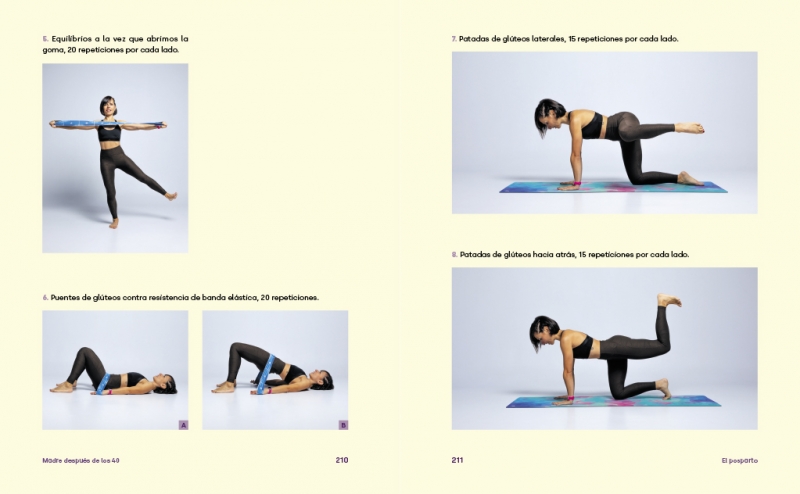 5. Equilibrios a la vez que abrimos la goma, 20 repeticiones por cada lado.

6. Puentes de glúteos contra resistencia de banda elástica, 20 repeticiones.

A

B

Madre después de los 40

210

7. Patadas de glúteos laterales, 15 repeticiones por cada lado.

8. Patadas de glúteos hacia atrás, 15 repeticiones por cada lado.

211

El posparto